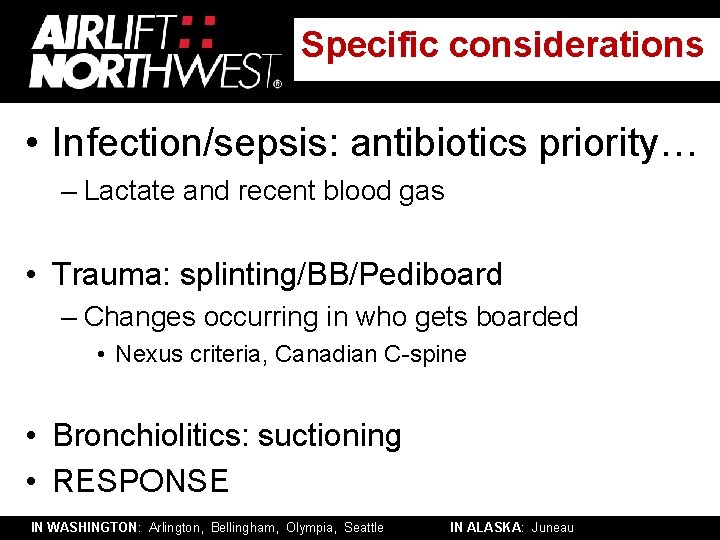 AIRLIFT
NORTHWEST®

Specific considerations

• Infection/sepsis: antibiotics priority…
- Lactate and recent blood gas

• Trauma: splinting/BB/Pediboard
- Changes occurring in who gets boarded
• Nexus criteria, Canadian C-spine

• Bronchiolitics: suctioning
• RESPONSE

IN WASHINGTON: Arlington, Bellingham, Olympia, Seattle IN ALASKA: Juneau